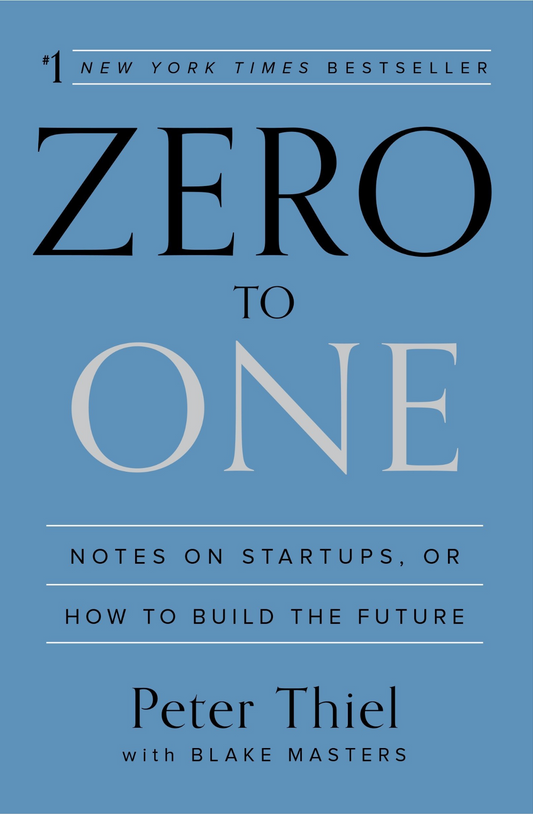 #1 NEW YORK TIMES BESTSELLER

ZERO
TO
ONE

NOTES ON STARTUPS, OR
HOW TO BUILD THE FUTURE

Peter Thiel
with BLAKE MASTERS